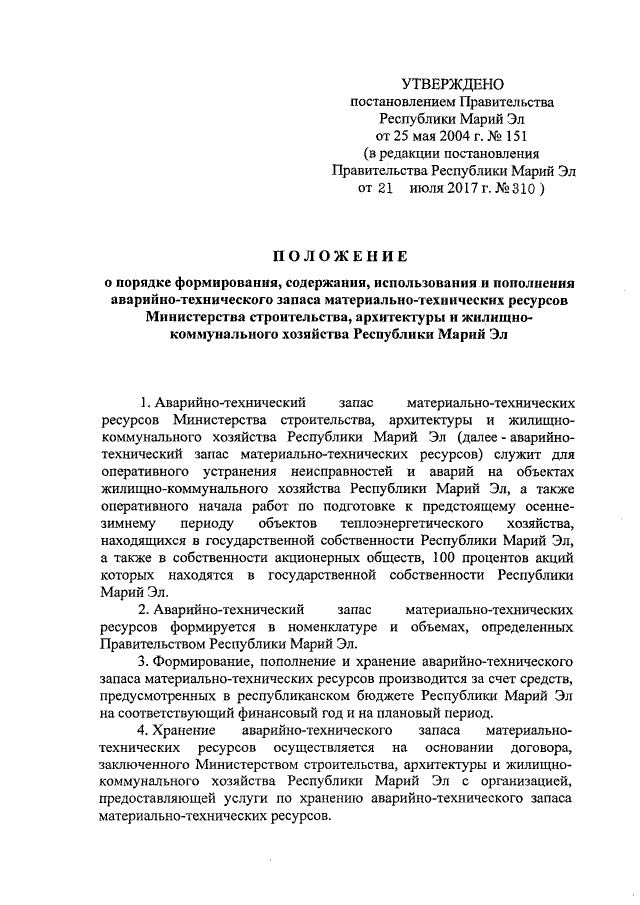 УТВЕРЖДЕНО
постановлением Правительства
Республики Марий Эл
от 25 мая 2004 г. № 151
(в редакции постановления
Правительства Республики Марий Эл
от 21 июля 2017 г. № 310 )

ПОЛОЖЕНИЕ

о порядке формирования, содержания, использования и пополнения аварийно-технического запаса материально-технических ресурсов Министерства строительства, архитектуры и жилищно-коммунального хозяйства Республики Марий Эл

1. Аварийно-технический запас материально-технических ресурсов Министерства строительства, архитектуры и жилищно-коммунального хозяйства Республики Марий Эл (далее - аварийно-технический запас материально-технических ресурсов) служит для оперативного устранения неисправностей и аварий на объектах жилищно-коммунального хозяйства Республики Марий Эл, а также оперативного начала работ по подготовке к предстоящему осенне-зимнему периоду объектов теплоэнергетического хозяйства, находящихся в государственной собственности Республики Марий Эл, а также в собственности акционерных обществ, 100 процентов акций которых находятся в государственной собственности Республики Марий Эл.

2. Аварийно-технический запас материально-технических ресурсов формируется в номенклатуре и объемах, определенных Правительством Республики Марий Эл.

3. Формирование, пополнение и хранение аварийно-технического запаса материально-технических ресурсов производится за счет средств, предусмотренных в республиканском бюджете Республики Марий Эл на соответствующий финансовый год и на плановый период.

4. Хранение аварийно-технического запаса материально-технических ресурсов осуществляется на основании договора, заключенного Министерством строительства, архитектуры и жилищно-коммунального хозяйства Республики Марий Эл с организацией, предоставляющей услуги по хранению аварийно-технического запаса материально-технических ресурсов.